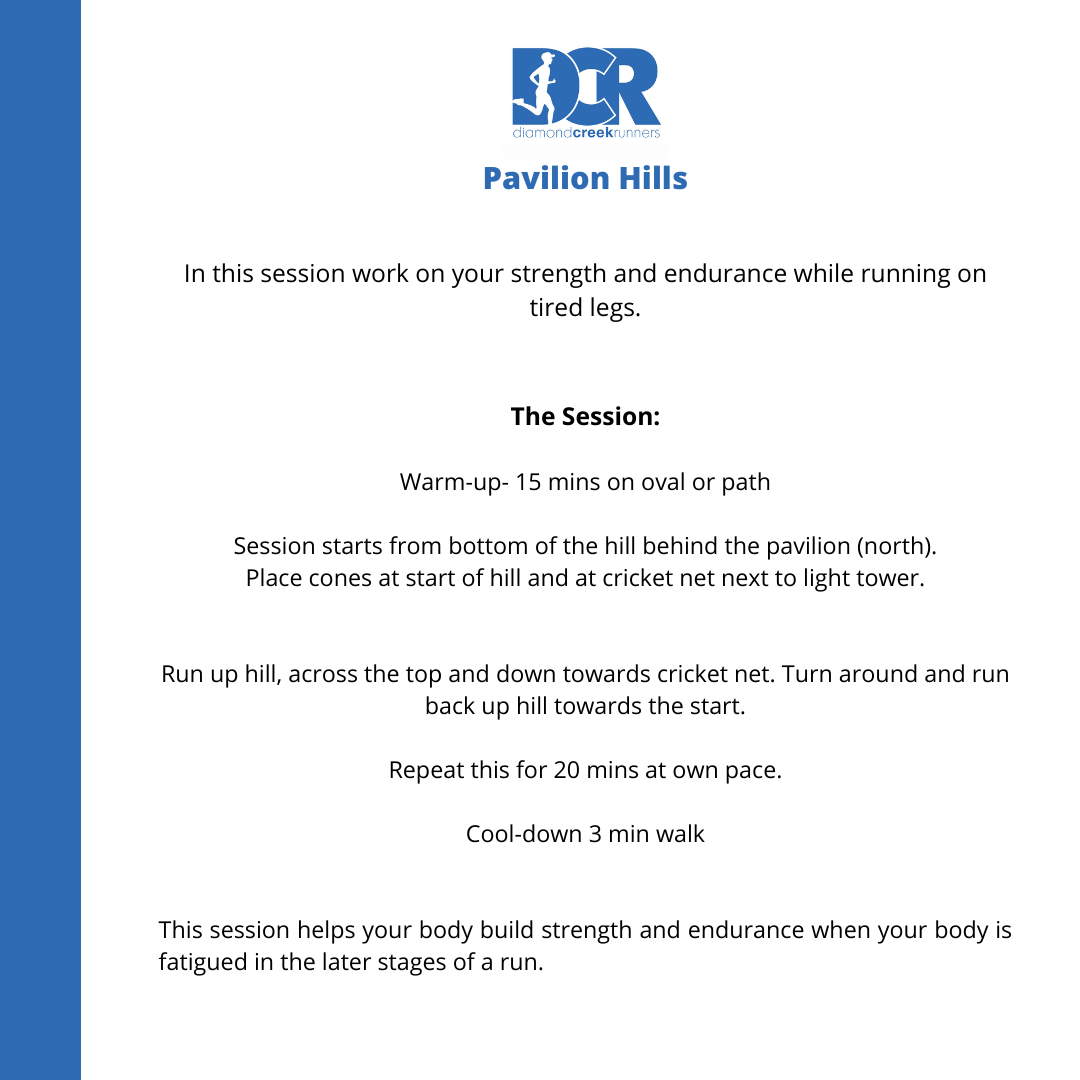 DCR
diamondcreekrunners

Pavilion Hills

In this session work on your strength and endurance while running on tired legs.

The Session:

Warm-up- 15 mins on oval or path

Session starts from bottom of the hill behind the pavilion (north). Place cones at start of hill and at cricket net next to light tower.

Run up hill, across the top and down towards cricket net. Turn around and run back up hill towards the start.

Repeat this for 20 mins at own pace.

Cool-down 3 min walk

This session helps your body build strength and endurance when your body is fatigued in the later stages of a run.